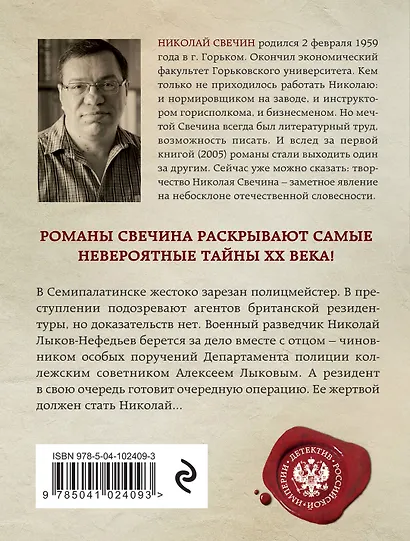 НИКОЛАЙ СВЕЧИН родился 2 февраля 1959 года в г. Горьком. Окончил экономический факультет Горьковского университета. Кем только не приходилось работать Николаю: и нормировщиком на заводе, и инструктором горисполкома, и бизнесменом. Но мечтой Свечина всегда был литературный труд, возможность писать. И вслед за первой книгой (2005) романы стали выходить один за другим. Сейчас уже можно сказать: творчество Николая Свечина – заметное явление на небосклоне отечественной словесности.

РОМАНЫ СВЕЧИНА РАСКРЫВАЮТ САМЫЕ НЕВЕРОЯТНЫЕ ТАЙНЫ XX ВЕКА!

В Семипалатинске жестоко зарезан полицмейстер. В преступлении подозревают агентов британской резидентуры, но доказательств нет. Военный разведчик Николай Лыков-Нефедьев берется за дело вместе с отцом – чиновником особых поручений Департамента полиции коллежским советником Алексеем Лыковым. А резидент в свою очередь готовит очередную операцию. Ее жертвой должен стать Николай...

ISBN 978-5-04-102409-3

9 785041 024093 >

ДЕТЕКТИВ РОССИЙСКОЙ ИМПЕРИИ